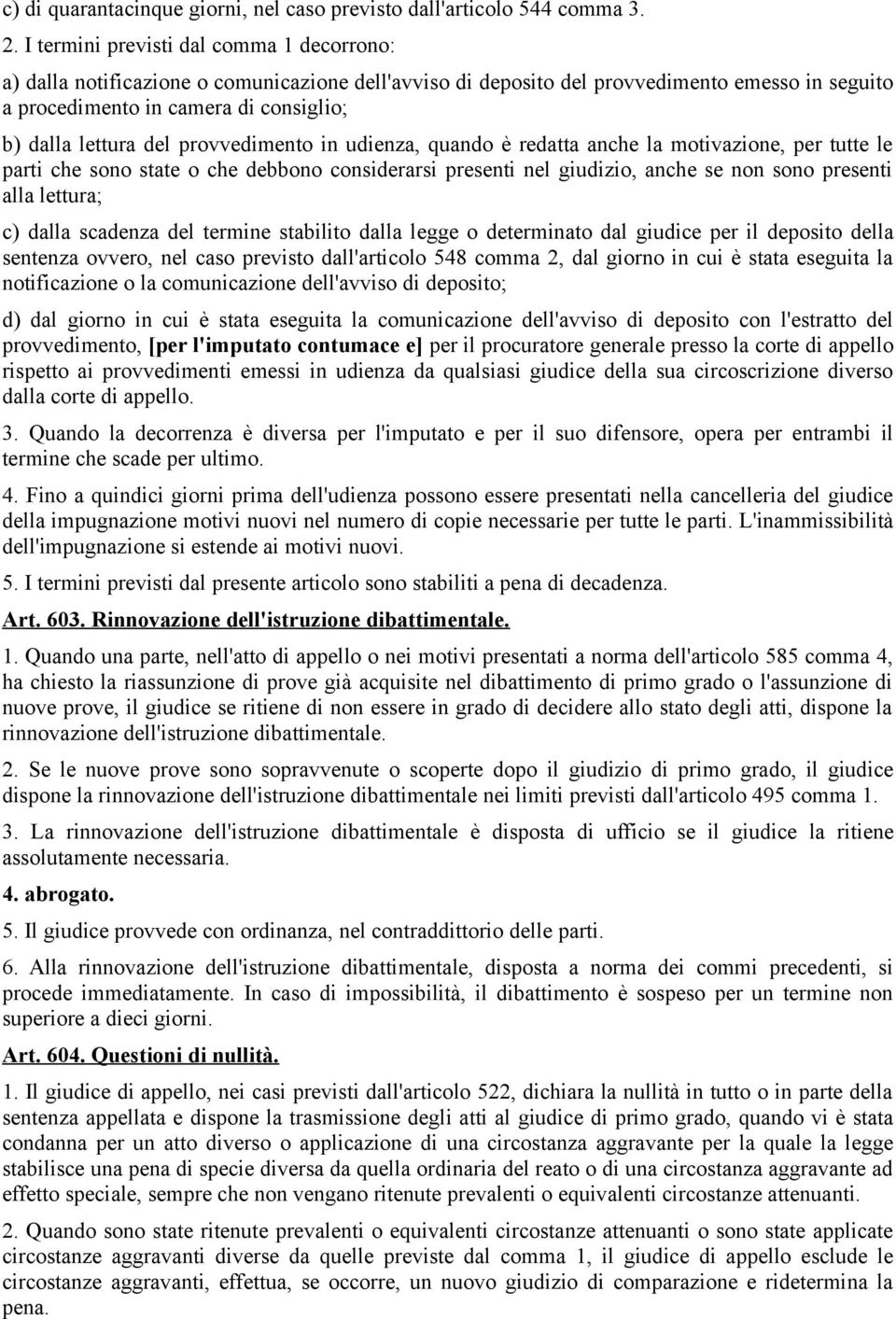 c) di quarantacinque giorni, nel caso previsto dall'articolo 544 comma 3.

2. I termini previsti dal comma 1 decorrono:

a) dalla notificazione o comunicazione dell'avviso di deposito del provvedimento emesso in seguito a procedimento in camera di consiglio;

b) dalla lettura del provvedimento in udienza, quando è redatta anche la motivazione, per tutte le parti che sono state o che debbono considerarsi presenti nel giudizio, anche se non sono presenti alla lettura;

c) dalla scadenza del termine stabilito dalla legge o determinato dal giudice per il deposito della sentenza ovvero, nel caso previsto dall'articolo 548 comma 2, dal giorno in cui è stata eseguita la notificazione o la comunicazione dell'avviso di deposito;

d) dal giorno in cui è stata eseguita la comunicazione dell'avviso di deposito con l'estratto del provvedimento, [per l'imputato contumace e] per il procuratore generale presso la corte di appello rispetto ai provvedimenti emessi in udienza da qualsiasi giudice della sua circoscrizione diverso dalla corte di appello.

3. Quando la decorrenza è diversa per l'imputato e per il suo difensore, opera per entrambi il termine che scade per ultimo.

4. Fino a quindici giorni prima dell'udienza possono essere presentati nella cancelleria del giudice della impugnazione motivi nuovi nel numero di copie necessarie per tutte le parti. L'inammissibilità dell'impugnazione si estende ai motivi nuovi.

5. I termini previsti dal presente articolo sono stabiliti a pena di decadenza.

Art. 603. Rinnovazione dell'istruzione dibattimentale.

1. Quando una parte, nell'atto di appello o nei motivi presentati a norma dell'articolo 585 comma 4, ha chiesto la riassunzione di prove già acquisite nel dibattimento di primo grado o l'assunzione di nuove prove, il giudice se ritiene di non essere in grado di decidere allo stato degli atti, dispone la rinnovazione dell'istruzione dibattimentale.

2. Se le nuove prove sono sopravvenute o scoperte dopo il giudizio di primo grado, il giudice dispone la rinnovazione dell'istruzione dibattimentale nei limiti previsti dall'articolo 495 comma 1.

3. La rinnovazione dell'istruzione dibattimentale è disposta di ufficio se il giudice la ritiene assolutamente necessaria.

4. abrogato.

5. Il giudice provvede con ordinanza, nel contraddittorio delle parti.

6. Alla rinnovazione dell'istruzione dibattimentale, disposta a norma dei commi precedenti, si procede immediatamente. In caso di impossibilità, il dibattimento è sospeso per un termine non superiore a dieci giorni.

Art. 604. Questioni di nullità.

1. Il giudice di appello, nei casi previsti dall'articolo 522, dichiara la nullità in tutto o in parte della sentenza appellata e dispone la trasmissione degli atti al giudice di primo grado, quando vi è stata condanna per un atto diverso o applicazione di una circostanza aggravante per la quale la legge stabilisce una pena di specie diversa da quella ordinaria del reato o di una circostanza aggravante ad effetto speciale, sempre che non vengano ritenute prevalenti o equivalenti circostanze attenuanti.

2. Quando sono state ritenute prevalenti o equivalenti circostanze attenuanti o sono state applicate circostanze aggravanti diverse da quelle previste dal comma 1, il giudice di appello esclude le circostanze aggravanti, effettua, se occorre, un nuovo giudizio di comparazione e ridetermina la pena.